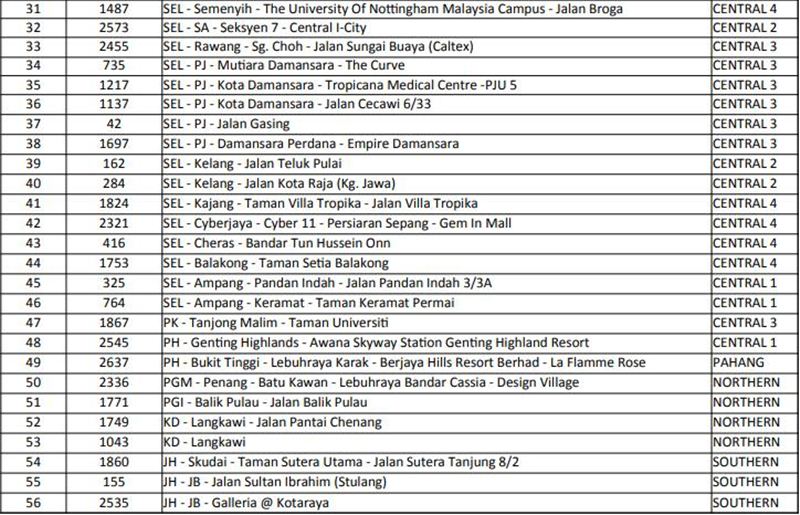 | 31 | 1487 | SEL - Semenyih - The University Of Nottingham Malaysia Campus - Jalan Broga | CENTRAL 4 |
|---|---|---|---|
| 32 | 2573 | SEL - SA - Seksyen 7 - Central I-City | CENTRAL 2 |
| 33 | 2455 | SEL - Rawang - Sg. Choh - Jalan Sungai Buaya (Caltex) | CENTRAL 3 |
| 34 | 735 | SEL - PJ - Mutiara Damansara - The Curve | CENTRAL 3 |
| 35 | 1217 | SEL - PJ - Kota Damansara - Tropicana Medical Centre -PJU 5 | CENTRAL 3 |
| 36 | 1137 | SEL - PJ - Kota Damansara - Jalan Cecawi 6/33 | CENTRAL 3 |
| 37 | 42 | SEL - PJ - Jalan Gasing | CENTRAL 3 |
| 38 | 1697 | SEL - PJ - Damansara Perdana - Empire Damansara | CENTRAL 3 |
| 39 | 162 | SEL - Kelang - Jalan Teluk Pulai | CENTRAL 2 |
| 40 | 284 | SEL - Kelang - Jalan Kota Raja (Kg. Jawa) | CENTRAL 2 |
| 41 | 1824 | SEL - Kajang - Taman Villa Tropika - Jalan Villa Tropika | CENTRAL 4 |
| 42 | 2321 | SEL - Cyberjaya - Cyber 11 - Persiaran Sepang - Gem In Mall | CENTRAL 4 |
| 43 | 416 | SEL - Cheras - Bandar Tun Hussein Onn | CENTRAL 4 |
| 44 | 1753 | SEL - Balakong - Taman Setia Balakong | CENTRAL 4 |
| 45 | 325 | SEL - Ampang - Pandan Indah - Jalan Pandan Indah 3/3A | CENTRAL 1 |
| 46 | 764 | SEL - Ampang - Keramat - Taman Keramat Permai | CENTRAL 1 |
| 47 | 1867 | PK - Tanjong Malim - Taman Universiti | CENTRAL 3 |
| 48 | 2545 | PH - Genting Highlands - Awana Skyway Station Genting Highland Resort | CENTRAL 1 |
| 49 | 2637 | PH - Bukit Tinggi - Lebuhraya Karak - Berjaya Hills Resort Berhad - La Flamme Rose | PAHANG |
| 50 | 2336 | PGM - Penang - Batu Kawan - Lebuhraya Bandar Cassia - Design Village | NORTHERN |
| 51 | 1771 | PGI - Balik Pulau - Jalan Balik Pulau | NORTHERN |
| 52 | 1749 | KD - Langkawi - Jalan Pantai Chenang | NORTHERN |
| 53 | 1043 | KD - Langkawi | NORTHERN |
| 54 | 1860 | JH - Skudai - Taman Sutera Utama - Jalan Sutera Tanjung 8/2 | SOUTHERN |
| 55 | 155 | JH - JB - Jalan Sultan Ibrahim (Stulang) | SOUTHERN |
| 56 | 2535 | JH - JB - Galleria @ Kotaraya | SOUTHERN |